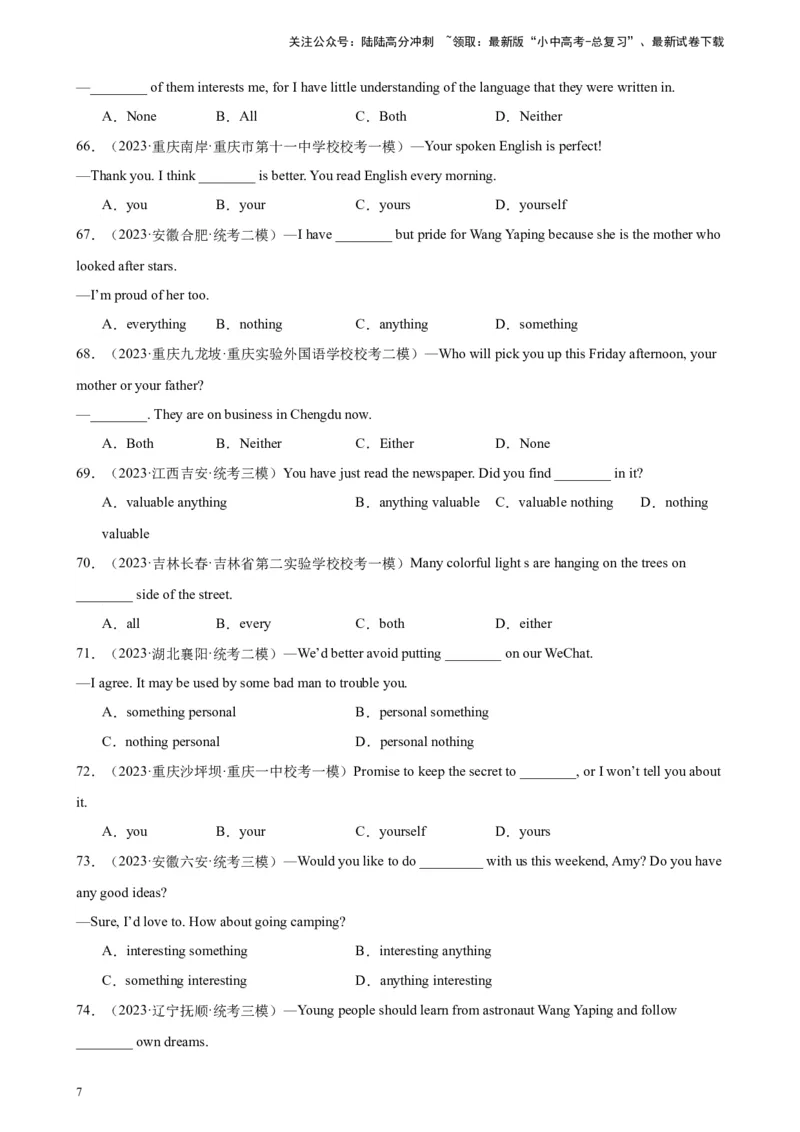 关注公众号：陆陆高分冲刺 ~领取：最新版“小中高考-总复习”、最新试卷下载

—________ of them interests me, for I have little understanding of the language that they were written in.

A．None B．All C．Both D．Neither

66．（2023·重庆南岸·重庆市第十一中学校校考一模）—Your spoken English is perfect!

—Thank you. I think ________ is better. You read English every morning.

A．you B．your C．yours D．yourself

67．（2023·安徽合肥·统考二模）—I have ________ but pride for Wang Yaping because she is the mother who looked after stars.

—I'm proud of her too.

A．everything B．nothing C．anything D．something

68．（2023·重庆九龙坡·重庆实验外国语学校校考二模）—Who will pick you up this Friday afternoon, your mother or your father?

—________. They are on business in Chengdu now.

A．Both B．Neither C．Either D．None

69．（2023·江西吉安·统考三模）You have just read the newspaper. Did you find ________ in it?

A．valuable anything B．anything valuable C．valuable nothing D．nothing valuable

70．（2023·吉林长春·吉林省第二实验学校校考一模）Many colorful light s are hanging on the trees on ________ side of the street.

A．all B．every C．both D．either

71．（2023·湖北襄阳·统考二模）—We'd better avoid putting ________ on our WeChat.

—I agree. It may be used by some bad man to trouble you.

A．something personal B．personal something

C．nothing personal D．personal nothing

72．（2023·重庆沙坪坝·重庆一中校考一模）Promise to keep the secret to ________, or I won't tell you about it.

A．you B．your C．yourself D．yours

73．（2023·安徽六安·统考三模）—Would you like to do _________ with us this weekend, Amy? Do you have any good ideas?

—Sure, I'd love to. How about going camping?

A．interesting something B．interesting anything

C．something interesting D．anything interesting

74．（2023·辽宁抚顺·统考三模）—Young people should learn from astronaut Wang Yaping and follow ________ own dreams.

7